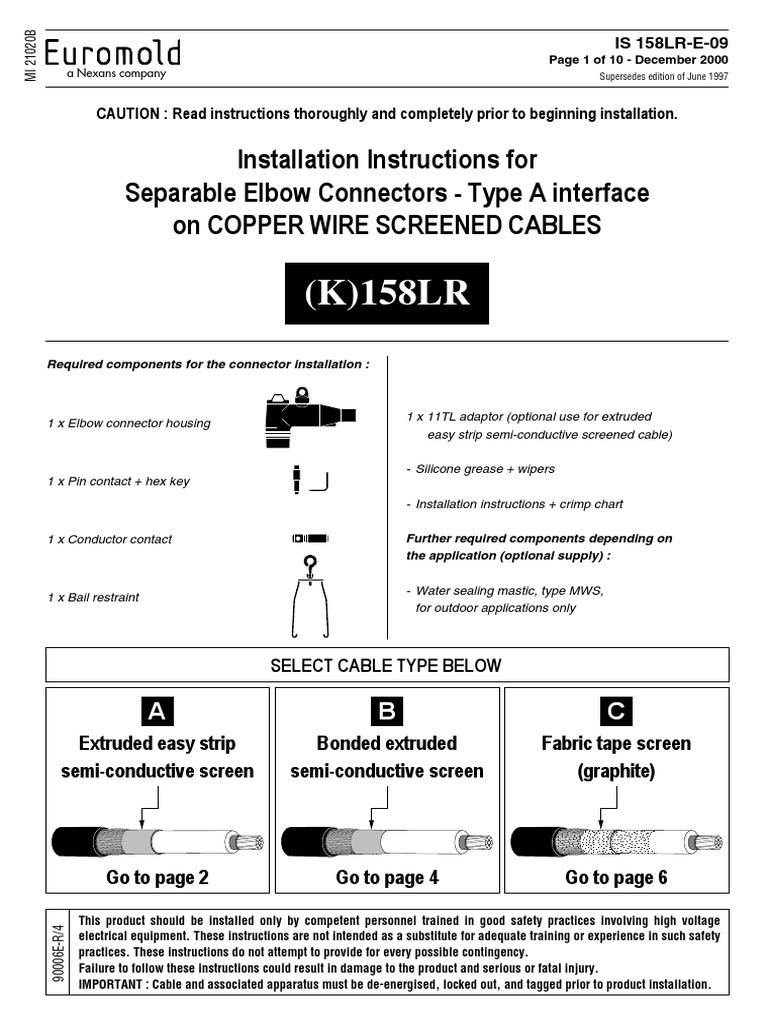 MI 21020B

Euromold
a Nexans company

IS 158LR-E-09
Page 1 of 10 - December 2000
Supersedes edition of June 1997

CAUTION : Read instructions thoroughly and completely prior to beginning installation.

Installation Instructions for
Separable Elbow Connectors - Type A interface
on COPPER WIRE SCREENED CABLES

(K)158LR

Required components for the connector installation :

1 x Elbow connector housing

1 x Pin contact + hex key

1 x Conductor contact

1 x Bail restraint

1 x 11TL adaptor (optional use for extruded easy strip semi-conductive screened cable)

- Silicone grease + wipers

- Installation instructions + crimp chart

Further required components depending on the application (optional supply) :

- Water sealing mastic, type MWS, for outdoor applications only

SELECT CABLE TYPE BELOW

A
Extruded easy strip semi-conductive screen
Go to page 2

B
Bonded extruded semi-conductive screen
Go to page 4

C
Fabric tape screen (graphite)
Go to page 6

90006E-R/4

This product should be installed only by competent personnel trained in good safety practices involving high voltage electrical equipment. These instructions are not intended as a substitute for adequate training or experience in such safety practices. These instructions do not attempt to provide for every possible contingency.
Failure to follow these instructions could result in damage to the product and serious or fatal injury.
IMPORTANT : Cable and associated apparatus must be de-energised, locked out, and tagged prior to product installation.